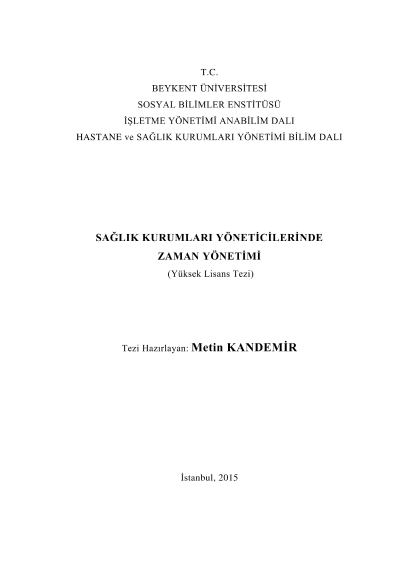 T.C.
BEYKENT ÜNİVERSİTESİ
SOSYAL BİLİMLER ENSTİTÜSÜ
İŞLETME YÖNETİMİ ANABİLİM DALI
HASTANE ve SAĞLIK KURUMLARI YÖNETİMİ BİLİM DALI

SAĞLIK KURUMLARI YÖNETİCİLERİNDE
ZAMAN YÖNETİMİ
(Yüksek Lisans Tezi)

Tezi Hazırlayan: Metin KANDEMİR

İstanbul, 2015